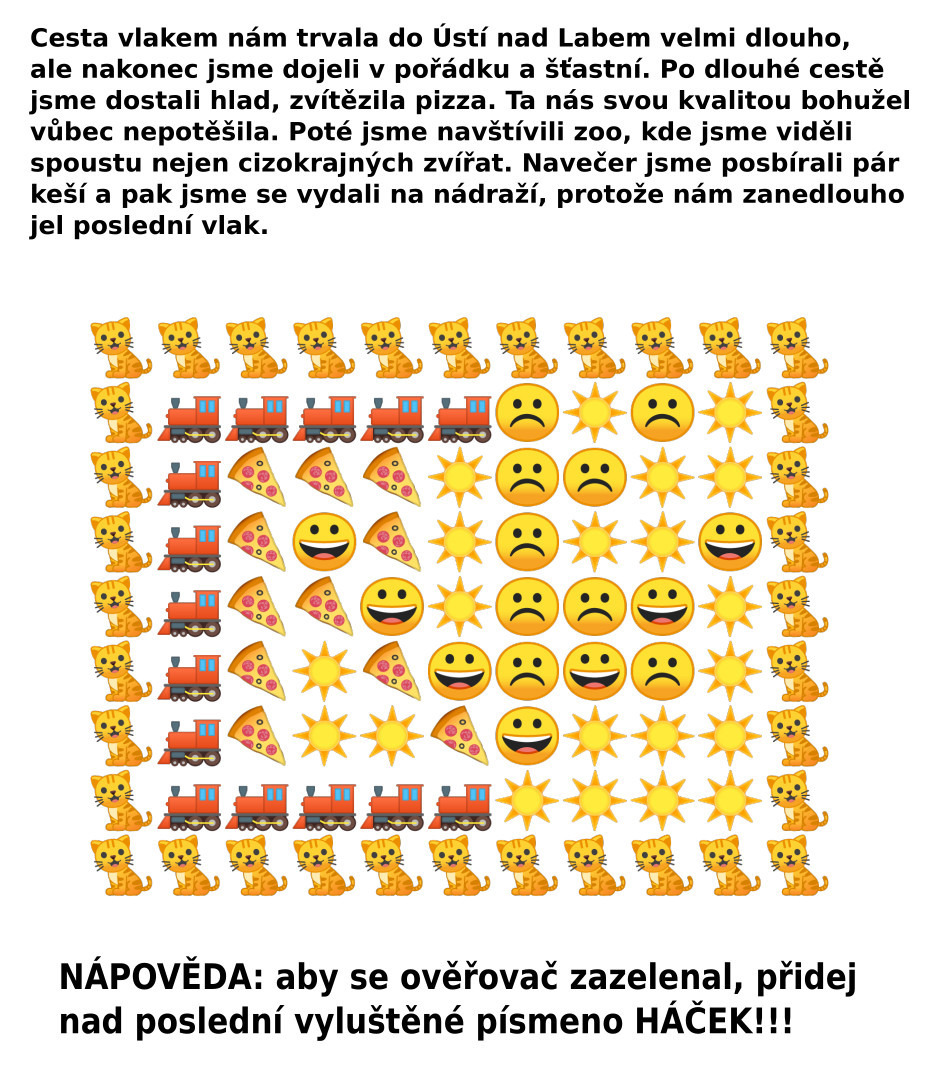 Cesta vlakem nám trvala do Ústí nad Labem velmi dlouho, ale nakonec jsme dojeli v pořádku a šťastní. Po dlouhé cestě jsme dostali hlad, zvítězila pizza. Ta nás svou kvalitou bohužel vůbec nepotěšila. Poté jsme navštívili zoo, kde jsme viděli spoustu nejen cizokrajných zvířat. Navečer jsme posbírali pár keší a pak jsme se vydali na nádraží, protože nám zanedlouho jel poslední vlak.

NÁPOVĚDA: aby se ověřovač zazelenal, přidej nad poslední vyluštěné písmeno HÁČEK!!!